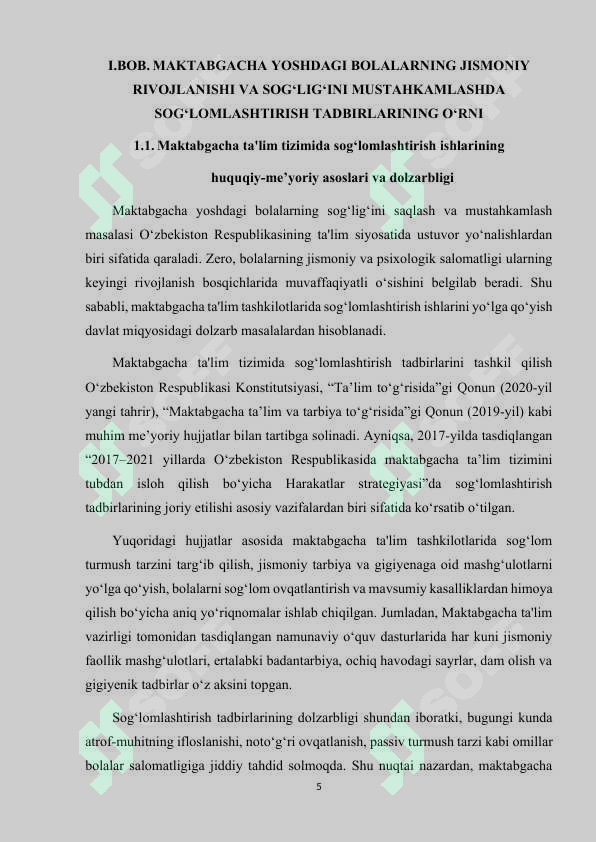 I.BOB. MAKTABGACHA YOSHDAGI BOLALARNING JISMONIY RIVOJLANISHI VA SOG‘LIG‘INI MUSTAHKAMLASHDA SOG‘LOMLASHTIRISH TADBIRLARINING O‘RNI

1.1. Maktabgacha ta'lim tizimida sog‘lomlashtirish ishlarining huquqiy-me’yoriy asoslari va dolzarbligi

Maktabgacha yoshdagi bolalarning sog‘lig‘ini saqlash va mustahkamlash masalasi O‘zbekiston Respublikasining ta'lim siyosatida ustuvor yo‘nalishlardan biri sifatida qaraladi. Zero, bolalarning jismoniy va psixologik salomatligi ularning keyingi rivojlanish bosqichlarida muvaffaqiyatli o‘sishini belgilab beradi. Shu sababli, maktabgacha ta'lim tashkilotlarida sog‘lomlashtirish ishlarini yo‘lga qo‘yish davlat miqyosidagi dolzarb masalalardan hisoblanadi.

Maktabgacha ta'lim tizimida sog‘lomlashtirish tadbirlarini tashkil qilish O‘zbekiston Respublikasi Konstitutsiyasi, “Ta’lim to‘g‘risida”gi Qonun (2020-yil yangi tahrir), “Maktabgacha ta’lim va tarbiya to‘g‘risida”gi Qonun (2019-yil) kabi muhim me’yoriy hujjatlar bilan tartibga solinadi. Ayniqsa, 2017-yilda tasdiqlangan “2017–2021 yillarda O‘zbekiston Respublikasida maktabgacha ta’lim tizimini tubdan isloh qilish bo‘yicha Harakatlar strategiyasi”da sog‘lomlashtirish tadbirlarining joriy etilishi asosiy vazifalardan biri sifatida ko‘rsatib o‘tilgan.

Yuqoridagi hujjatlar asosida maktabgacha ta'lim tashkilotlarida sog‘lom turmush tarzini targ‘ib qilish, jismoniy tarbiya va gigiyenaga oid mashg‘ulotlarni yo‘lga qo‘yish, bolalarni sog‘lom ovqatlantirish va mavsumiy kasalliklardan himoya qilish bo‘yicha aniq yo‘riqnomalar ishlab chiqilgan. Jumladan, Maktabgacha ta'lim vazirligi tomonidan tasdiqlangan namunaviy o‘quv dasturlarida har kuni jismoniy faollik mashg‘ulotlari, ertalabki badantarbiya, ochiq havodagi sayrlar, dam olish va gigiyenik tadbirlar o‘z aksini topgan.

Sog‘lomlashtirish tadbirlarining dolzarbligi shundan iboratki, bugungi kunda atrof-muhitning ifloslanishi, noto‘g‘ri ovqatlanish, passiv turmush tarzi kabi omillar bolalar salomatligiga jiddiy tahdid solmoqda. Shu nuqtai nazardan, maktabgacha

5